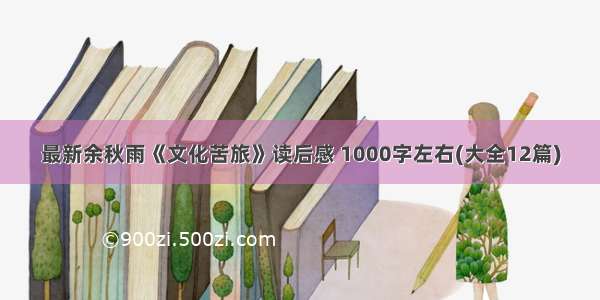 最新余秋雨《文化苦旅》读后感 1000字左右(大全12篇)

©900zi.500zi.com